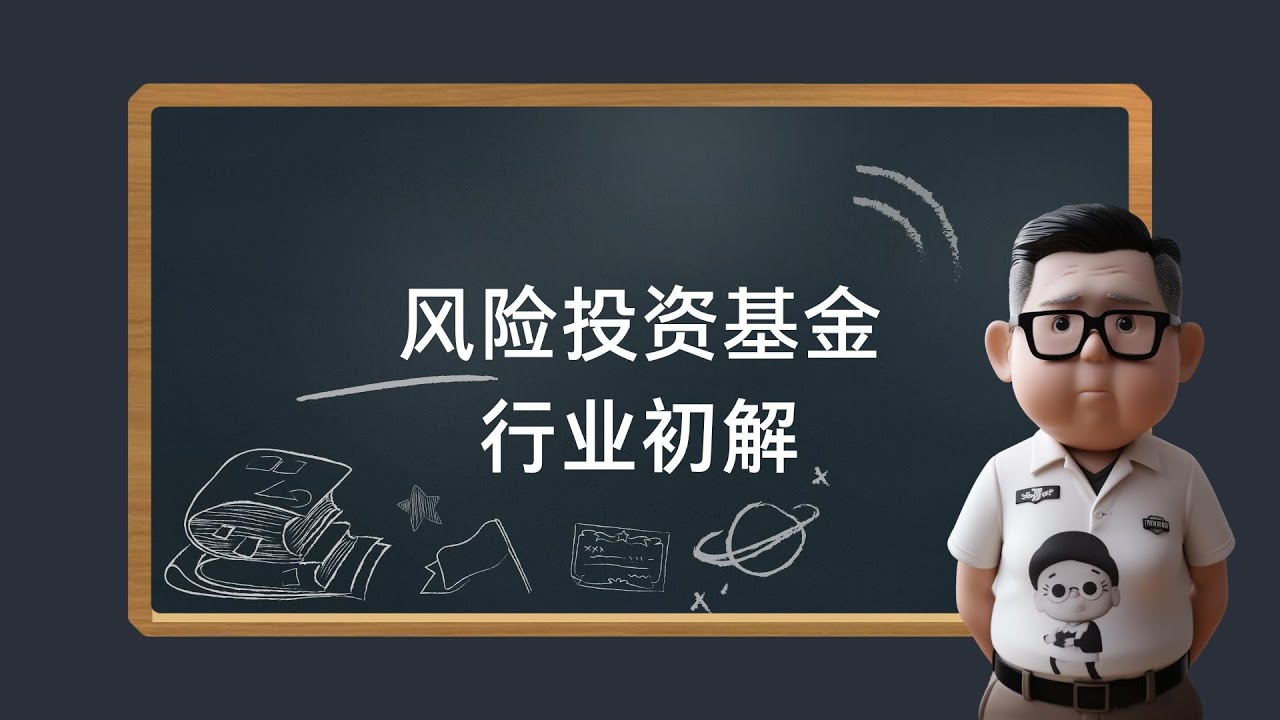 风险投资基金
行业初解